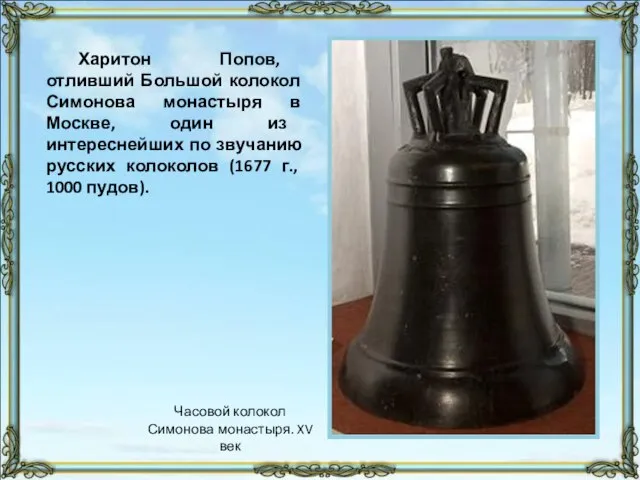 Харитон Попов, отливший Большой колокол Симонова монастыря в Москве, один из интереснейших по звучанию русских колоколов (1677 г., 1000 пудов).

Часовой колокол Симонова монастыря. XV век